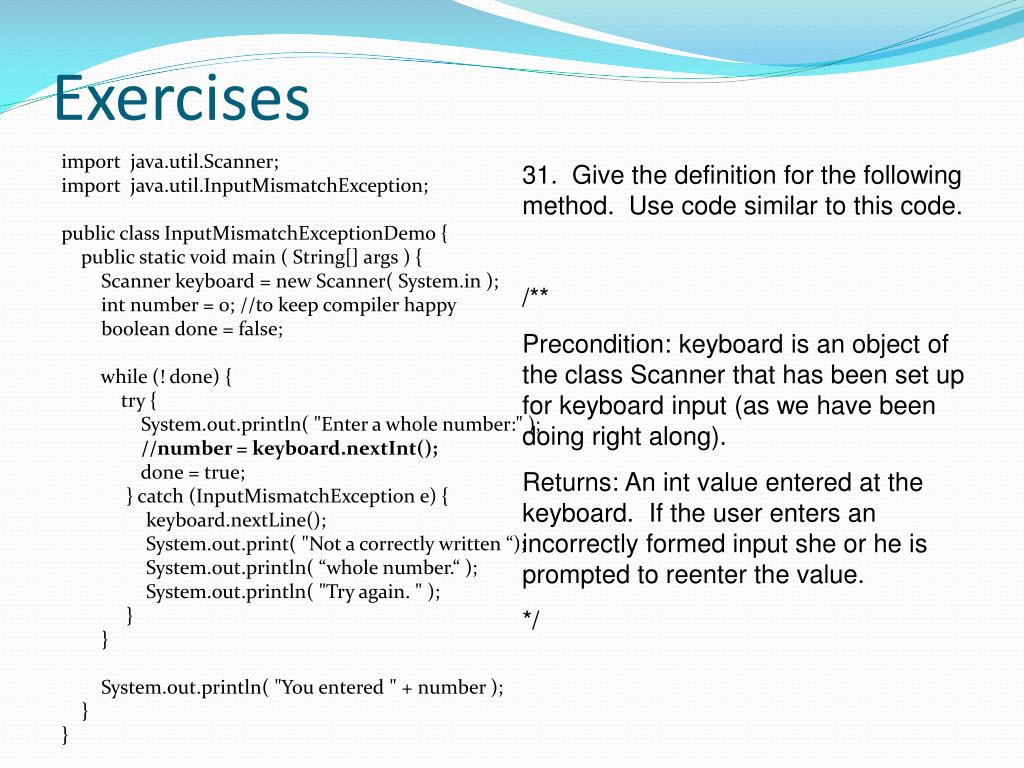 Exercises

import java.util.Scanner;
import java.util.InputMismatchException;

public class InputMismatchExceptionDemo {
public static void main ( String[] args ) {
Scanner keyboard = new Scanner( System.in );
int number = 0; //to keep compiler happy
boolean done = false;

while (! done) {
try {
System.out.println( "Enter a whole number:" );
//number = keyboard.nextInt();
done = true;
} catch (InputMismatchException e) {
keyboard.nextLine();
System.out.print( "Not a correctly written ");
System.out.println( "whole number." );
System.out.println( "Try again. " );
}
}

System.out.println( "You entered " + number );
}
}

31. Give the definition for the following method. Use code similar to this code.

/**

Precondition: keyboard is an object of the class Scanner that has been set up for keyboard input (as we have been doing right along).

Returns: An int value entered at the keyboard. If the user enters an incorrectly formed input she or he is prompted to reenter the value.

*/